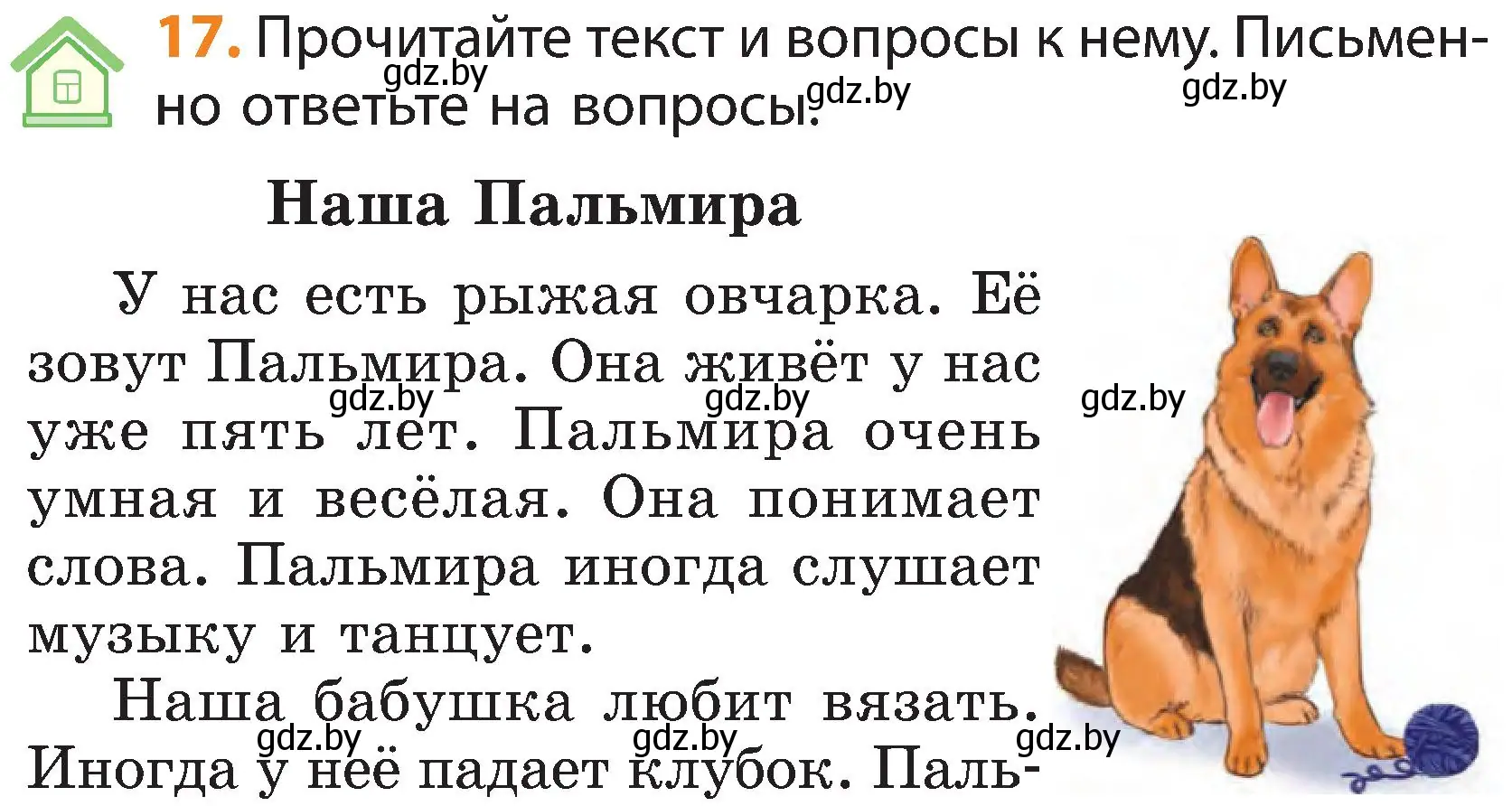 17. Прочитайте текст и вопросы к нему. Письменно ответьте на вопросы.

gdz.by gdz.by gdz.by

Наша Пальмира

У нас есть рыжая овчарка. Её зовут Пальмира. Она живёт у нас уже пять лет. Пальмира очень умная и весёлая. Она понимает слова. Пальмира иногда слушает музыку и танцует.

gdz.by gdz.by gdz.by

Наша бабушка любит вязать. Иногда у неё падает клубок. Паль-

gdz.by gdz.by gdz.by